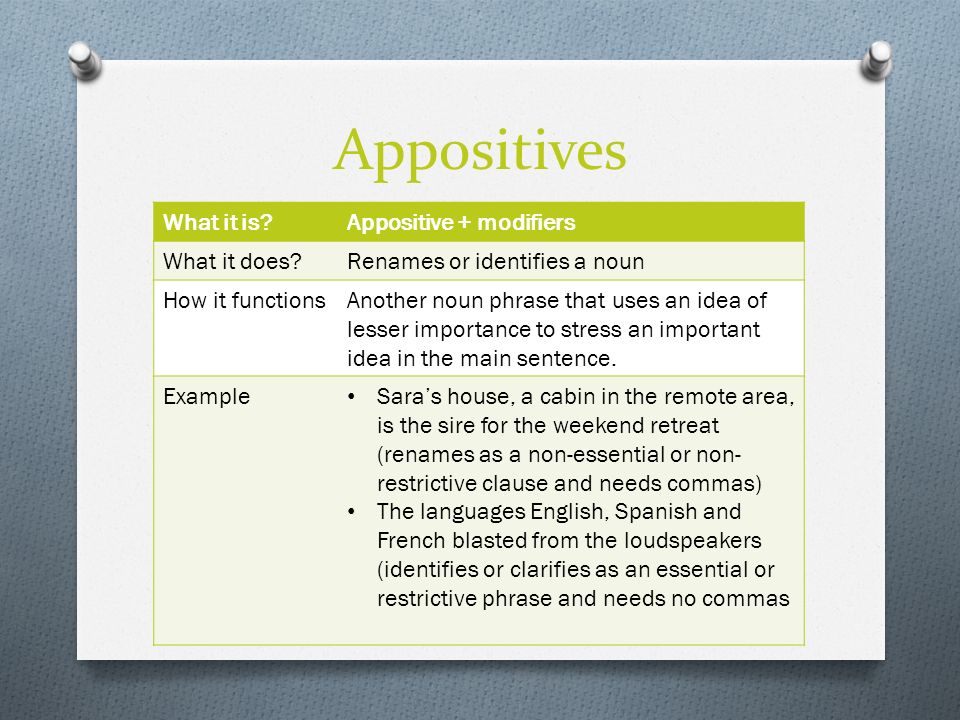 Appositives

| What it is? | Appositive + modifiers |
|---|---|
| What it does? | Renames or identifies a noun |
| How it functions | Another noun phrase that uses an idea of lesser importance to stress an important idea in the main sentence. |
| Example | • Sara's house, a cabin in the remote area, is the sire for the weekend retreat (renames as a non-essential or non-restrictive clause and needs commas) • The languages English, Spanish and French blasted from the loudspeakers (identifies or clarifies as an essential or restrictive phrase and needs no commas |